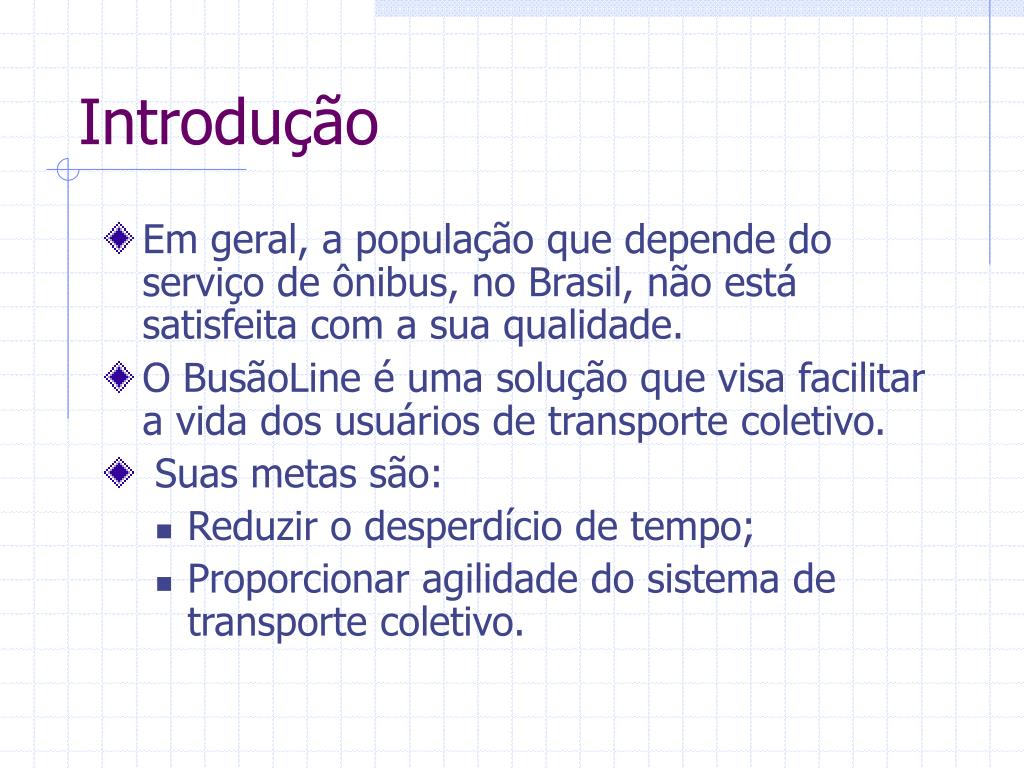 Introdução

• Em geral, a população que depende do serviço de ônibus, no Brasil, não está satisfeita com a sua qualidade.

• O BusãoLine é uma solução que visa facilitar a vida dos usuários de transporte coletivo.

• Suas metas são:

• Reduzir o desperdício de tempo;

• Proporcionar agilidade do sistema de transporte coletivo.